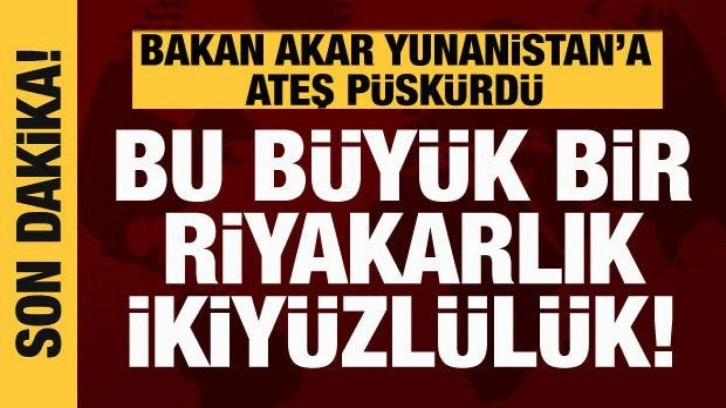 SON DAKİKA!

BAKAN AKAR YUNANİSTAN'A ATEŞ PÜSKÜRDÜ

BU BÜYÜK BİR RİYAKARLIK İKİYÜZLÜLÜK!